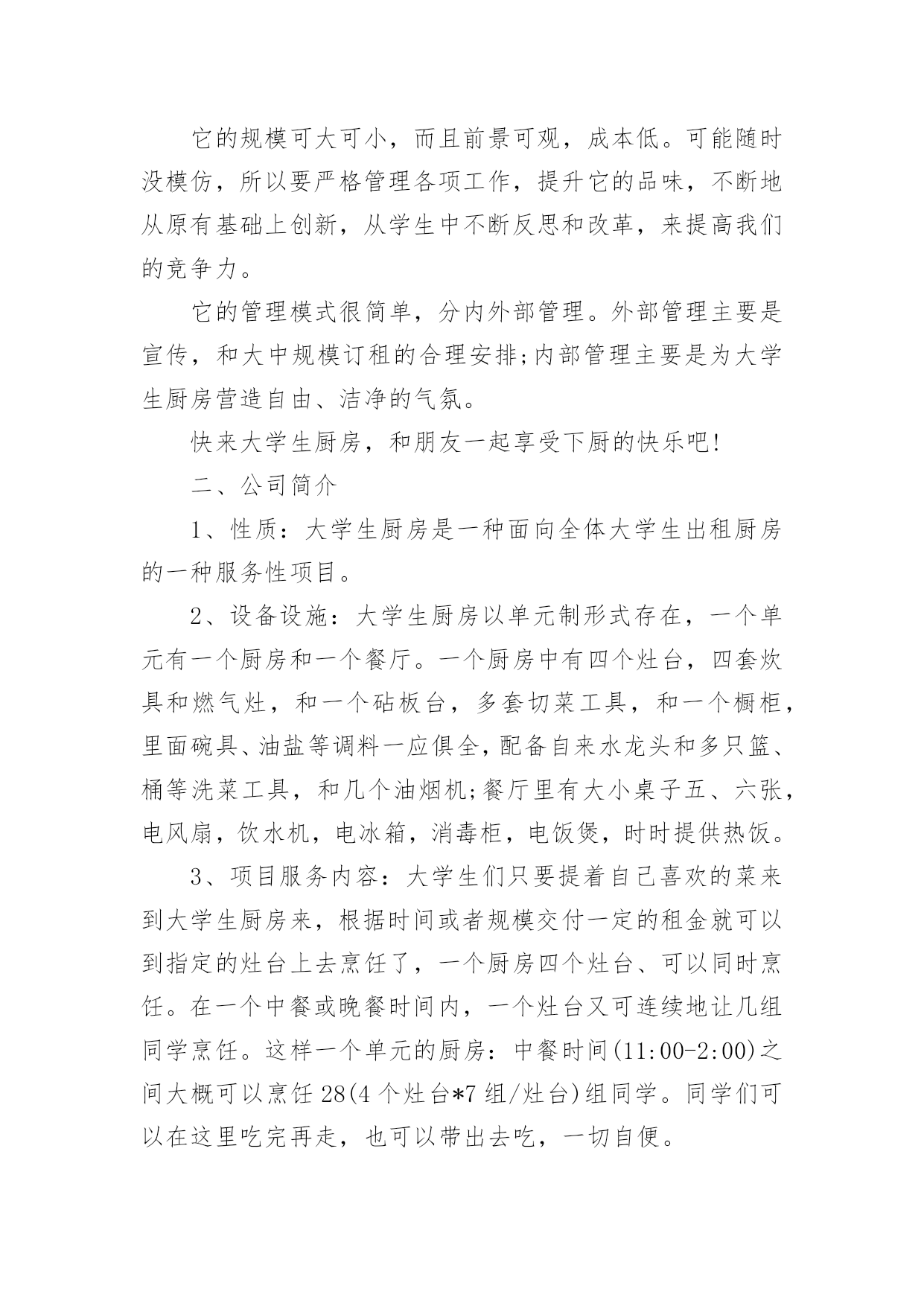 它的规模可大可小，而且前景可观，成本低。可能随时没模仿，所以要严格管理各项工作，提升它的品味，不断地从原有基础上创新，从学生中不断反思和改革，来提高我们的竞争力。

它的管理模式很简单，分内外部管理。外部管理主要是宣传，和大中规模订租的合理安排;内部管理主要是为大学生厨房营造自由、洁净的气氛。

快来大学生厨房，和朋友一起享受下厨的快乐吧!

二、公司简介

1、性质：大学生厨房是一种面向全体大学生出租厨房的一种服务性项目。

2、设备设施：大学生厨房以单元制形式存在，一个单元有一个厨房和一个餐厅。一个厨房中有四个灶台，四套炊具和燃气灶，和一个砧板台，多套切菜工具，和一个橱柜，里面碗具、油盐等调料一应俱全，配备自来水龙头和多只篮、桶等洗菜工具，和几个油烟机;餐厅里有大小桌子五、六张，电风扇，饮水机，电冰箱，消毒柜，电饭煲，时时提供热饭。

3、项目服务内容：大学生们只要提着自己喜欢的菜来到大学生厨房来，根据时间或者规模交付一定的租金就可以到指定的灶台上去烹饪了，一个厨房四个灶台、可以同时烹饪。在一个中餐或晚餐时间内，一个灶台又可连续地让几组同学烹饪。这样一个单元的厨房：中餐时间(11:00-2:00)之间大概可以烹饪 28(4 个灶台*7 组/灶台)组同学。同学们可以在这里吃完再走，也可以带出去吃，一切自便。